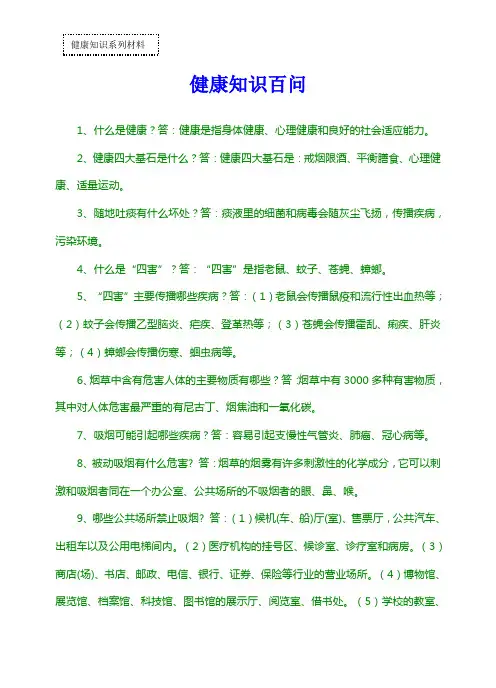 健康知识系列材料

健康知识百问

1、什么是健康？答：健康是指身体健康、心理健康和良好的社会适应能力。

2、健康四大基石是什么？答：健康四大基石是：戒烟限酒、平衡膳食、心理健康、适量运动。

3、随地吐痰有什么坏处？答：痰液里的细菌和病毒会随灰尘飞扬，传播疾病，污染环境。

4、什么是“四害”？答：“四害”是指老鼠、蚊子、苍蝇、蟑螂。

5、“四害”主要传播哪些疾病？答：（1）老鼠会传播鼠疫和流行性出血热等；（2）蚊子会传播乙型脑炎、疟疾、登革热等；（3）苍蝇会传播霍乱、痢疾、肝炎等；（4）蟑螂会传播伤寒、蛔虫病等。

6、烟草中含有危害人体的主要物质有哪些？答：烟草中有3000多种有害物质，其中对人体危害最严重的有尼古丁、烟焦油和一氧化碳。

7、吸烟可能引起哪些疾病？答：容易引起支慢性气管炎、肺癌、冠心病等。

8、被动吸烟有什么危害？答：烟草的烟雾有许多刺激性的化学成分，它可以刺激和吸烟者同在一个办公室、公共场所的不吸烟者的眼、鼻、喉。

9、哪些公共场所禁止吸烟？答：（1）候机(车、船)厅(室)、售票厅，公共汽车、出租车以及公用电梯间内。（2）医疗机构的挂号区、候诊室、诊疗室和病房。（3）商店(场)、书店、邮政、电信、银行、证券、保险等行业的营业场所。（4）博物馆、展览馆、档案馆、科技馆、图书馆的展示厅、阅览室、借书处。（5）学校的教室、